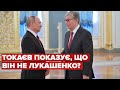 ТОКАЄВ ПОКАЗУЄ, ЩО ВІН НЕ ЛУКАШЕНКО?